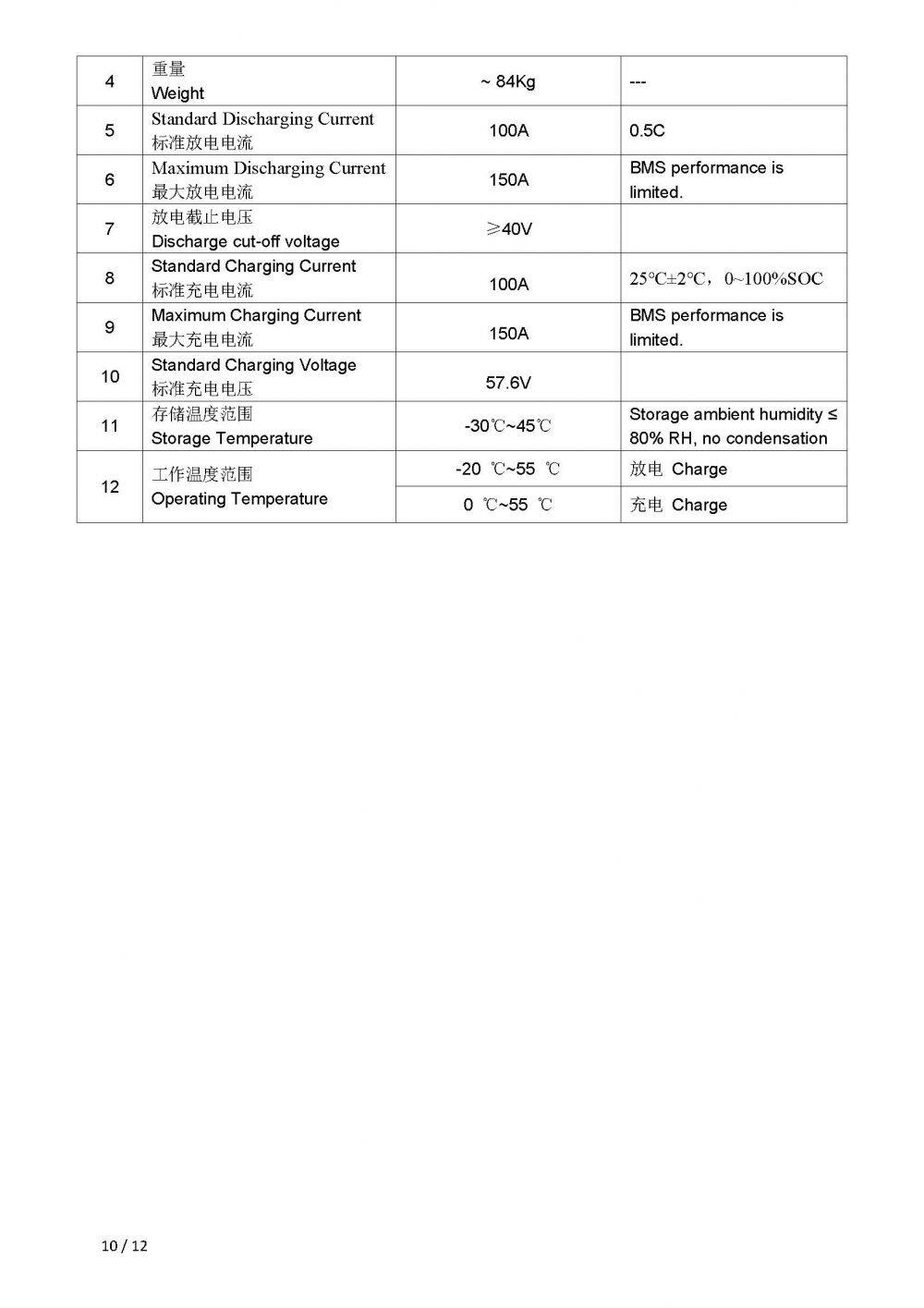 | 4 | 重量 Weight | ~ 84Kg | --- |
|---|---|---|---|
| 5 | Standard Discharging Current 标准放电电流 | 100A | 0.5C |
| 6 | Maximum Discharging Current 最大放电电流 | 150A | BMS performance is limited. |
| 7 | 放电截止电压 Discharge cut-off voltage | ≥40V | |
| 8 | Standard Charging Current 标准充电电流 | 100A | 25°C±2°C，0~100%SOC |
| 9 | Maximum Charging Current 最大充电电流 | 150A | BMS performance is limited. |
| 10 | Standard Charging Voltage 标准充电电压 | 57.6V | |
| 11 | 存储温度范围 Storage Temperature | -30℃~45℃ | Storage ambient humidity ≤ 80% RH, no condensation |
| 12 | 工作温度范围 Operating Temperature | -20 ℃~55 ℃ | 放电 Charge |
| | | 0 ℃~55 ℃ | 充电 Charge |

10 / 12